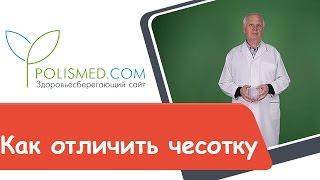 POLISMED.COM
Здоровьесберегающий сайт

Как отличить чесотку